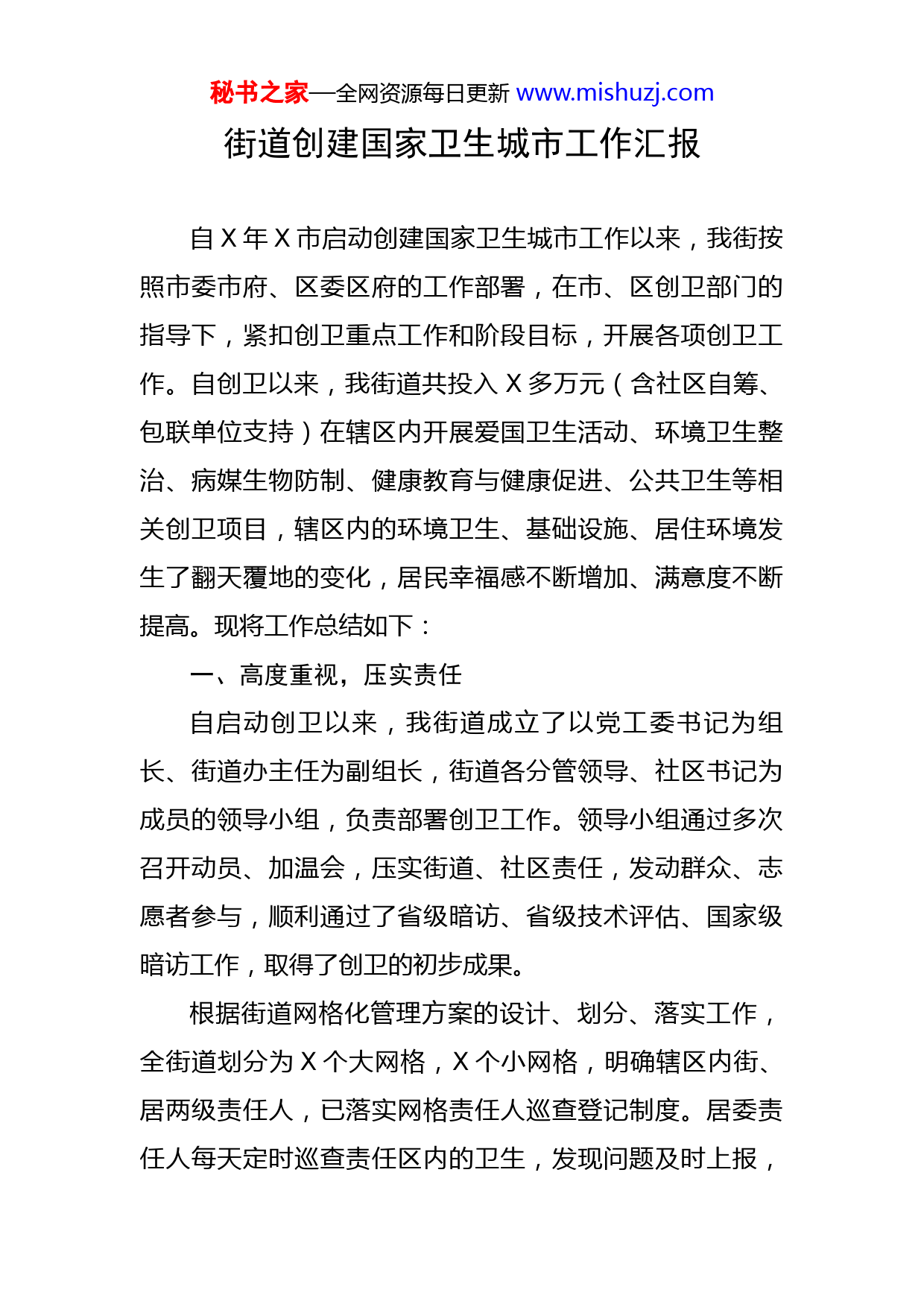 秘书之家—全网资源每日更新 www.mishuzj.com

街道创建国家卫生城市工作汇报

自 X 年 X 市启动创建国家卫生城市工作以来，我街按照市委市府、区委区府的工作部署，在市、区创卫部门的指导下，紧扣创卫重点工作和阶段目标，开展各项创卫工作。自创卫以来，我街道共投入 X 多万元（含社区自筹、包联单位支持）在辖区内开展爱国卫生活动、环境卫生整治、病媒生物防制、健康教育与健康促进、公共卫生等相关创卫项目，辖区内的环境卫生、基础设施、居住环境发生了翻天覆地的变化，居民幸福感不断增加、满意度不断提高。现将工作总结如下：

一、高度重视，压实责任

自启动创卫以来，我街道成立了以党工委书记为组长、街道办主任为副组长，街道各分管领导、社区书记为成员的领导小组，负责部署创卫工作。领导小组通过多次召开动员、加温会，压实街道、社区责任，发动群众、志愿者参与，顺利通过了省级暗访、省级技术评估、国家级暗访工作，取得了创卫的初步成果。

根据街道网格化管理方案的设计、划分、落实工作，全街道划分为 X 个大网格，X 个小网格，明确辖区内街、居两级责任人，已落实网格责任人巡查登记制度。居委责任人每天定时巡查责任区内的卫生，发现问题及时上报，